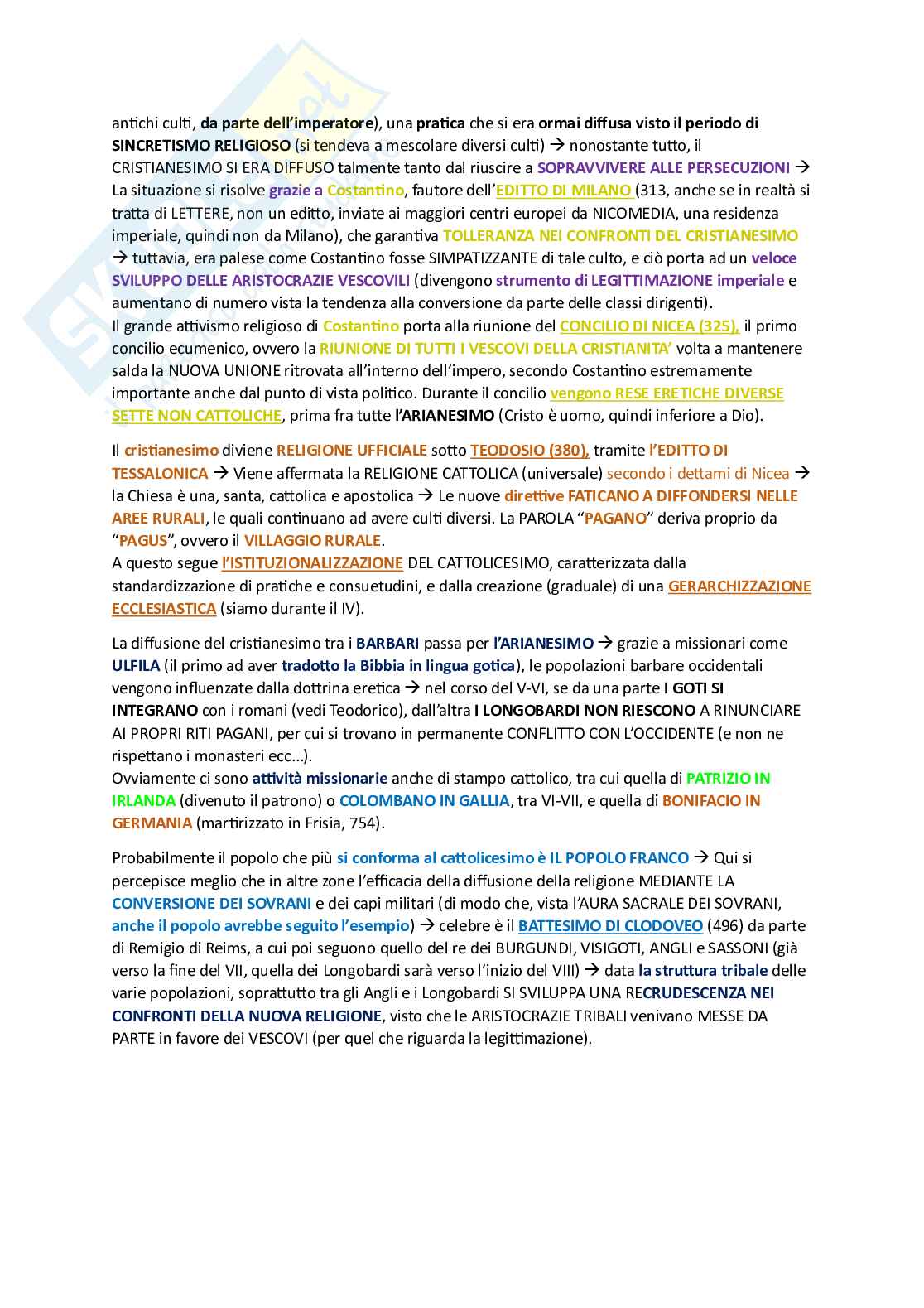 antichi culti, da parte dell'imperatore), una pratica che si era ormai diffusa visto il periodo di SINCRETISMO RELIGIOSO (si tendeva a mescolare diversi culti) → nonostante tutto, il CRISTIANESIMO SI ERA DIFFUSO talmente tanto dal riuscire a SOPRAVVIVERE ALLE PERSECUZIONI → La situazione si risolve grazie a Costantino, fautore dell'EDITTO DI MILANO (313, anche se in realtà si tratta di LETTERE, non un editto, inviate ai maggiori centri europei da NICOMEDIA, una residenza imperiale, quindi non da Milano), che garantiva TOLLERANZA NEI CONFRONTI DEL CRISTIANESIMO → tuttavia, era palese come Costantino fosse SIMPATIZZANTE di tale culto, e ciò porta ad un veloce SVILUPPO DELLE ARISTOCRAZIE VESCOVILI (divengono strumento di LEGITTIMAZIONE imperiale e aumentano di numero vista la tendenza alla conversione da parte delle classi dirigenti).
Il grande attivismo religioso di Costantino porta alla riunione del CONCILIO DI NICEA (325), il primo concilio ecumenico, ovvero la RIUNIONE DI TUTTI I VESCOVI DELLA CRISTIANITA' volta a mantenere salda la NUOVA UNIONE ritrovata all'interno dell'impero, secondo Costantino estremamente importante anche dal punto di vista politico. Durante il concilio vengono RESE ERETICHE DIVERSE SETTE NON CATTOLICHE, prima fra tutte l'ARIANESIMO (Cristo è uomo, quindi inferiore a Dio).

Il cristianesimo diviene RELIGIONE UFFICIALE sotto TEODOSIO (380), tramite l'EDITTO DI TESSALONICA → Viene affermata la RELIGIONE CATTOLICA (universale) secondo i dettami di Nicea → la Chiesa è una, santa, cattolica e apostolica → Le nuove direttive FATICANO A DIFFONDERSI NELLE AREE RURALI, le quali continuano ad avere culti diversi. La PAROLA "PAGANO" deriva proprio da "PAGUS", ovvero il VILLAGGIO RURALE.
A questo segue l'ISTITUZIONALIZZAZIONE DEL CATTOLICESIMO, caratterizzata dalla standardizzazione di pratiche e consuetudini, e dalla creazione (graduale) di una GERARCHIZZAZIONE ECCLESIASTICA (siamo durante il IV).

La diffusione del cristianesimo tra i BARBARI passa per l'ARIANESIMO → grazie a missionari come ULFILA (il primo ad aver tradotto la Bibbia in lingua gotica), le popolazioni barbare occidentali vengono influenzate dalla dottrina eretica → nel corso del V-VI, se da una parte I GOTI SI INTEGRANO con i romani (vedi Teodorico), dall'altra I LONGOBARDI NON RIESCONO A RINUNCIARE AI PROPRI RITI PAGANI, per cui si trovano in permanente CONFLITTO CON L'OCCIDENTE (e non ne rispettano i monasteri ecc...).
Ovviamente ci sono attività missionarie anche di stampo cattolico, tra cui quella di PATRIZIO IN IRLANDA (divenuto il patrono) o COLOMBANO IN GALLIA, tra VI-VII, e quella di BONIFACIO IN GERMANIA (martirizzato in Frisia, 754).

Probabilmente il popolo che più si conforma al cattolicesimo è IL POPOLO FRANCO → Qui si percepisce meglio che in altre zone l'efficacia della diffusione della religione MEDIANTE LA CONVERSIONE DEI SOVRANI e dei capi militari (di modo che, vista l'AURA SACRALE DEI SOVRANI, anche il popolo avrebbe seguito l'esempio) → celebre è il BATTESIMO DI CLODOVEO (496) da parte di Remigio di Reims, a cui poi seguono quello del re dei BURGUNDI, VISIGOTI, ANGLI e SASSONI (già verso la fine del VII, quella dei Longobardi sarà verso l'inizio del VIII) → data la struttura tribale delle varie popolazioni, soprattutto tra gli Angli e i Longobardi SI SVILUPPA UNA RECRUDESCENZA NEI CONFRONTI DELLA NUOVA RELIGIONE, visto che le ARISTOCRAZIE TRIBALI venivano MESSE DA PARTE in favore dei VESCOVI (per quel che riguarda la legittimazione).